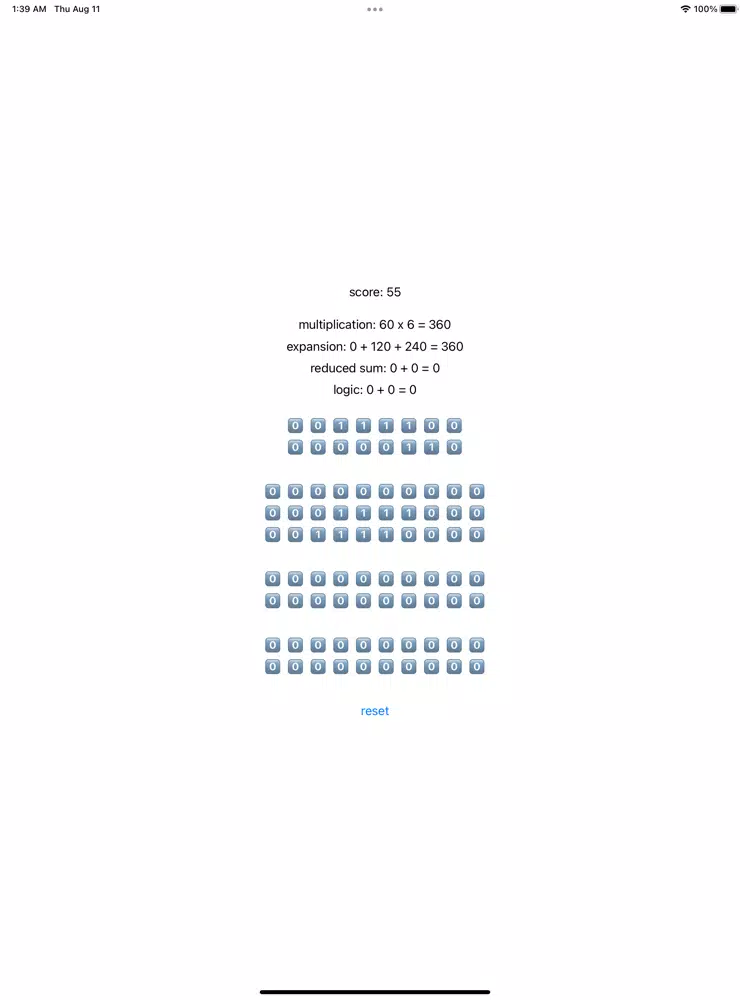 1:39 AM Thu Aug 11

100%

score: 55

multiplication: 60 x 6 = 360
expansion: 0 + 120 + 240 = 360
reduced sum: 0 + 0 = 0
logic: 0 + 0 = 0

0 0 1 1 1 1 0 0
0 0 0 0 0 1 1 0

0 0 0 0 0 0 0 0 0 0
0 0 0 1 1 1 1 0 0 0
0 0 1 1 1 1 0 0 0 0

0 0 0 0 0 0 0 0 0 0
0 0 0 0 0 0 0 0 0 0

0 0 0 0 0 0 0 0 0 0
0 0 0 0 0 0 0 0 0 0

reset